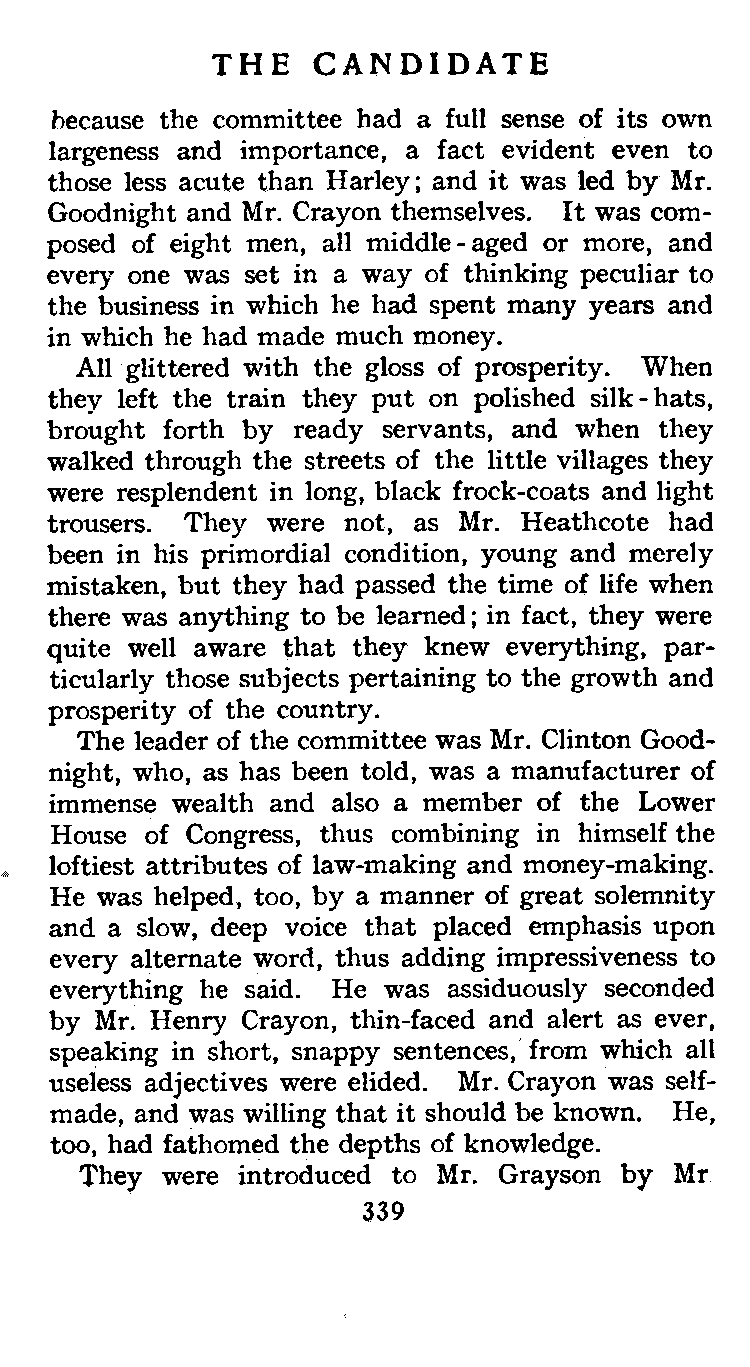 THE CANDIDATE

because the committee had a full sense of its own largeness and importance, a fact evident even to those less acute than Harley; and it was led by Mr. Goodnight and Mr. Crayon themselves. It was composed of eight men, all middle-aged or more, and every one was set in a way of thinking peculiar to the business in which he had spent many years and in which he had made much money.

All glittered with the gloss of prosperity. When they left the train they put on polished silk-hats, brought forth by ready servants, and when they walked through the streets of the little villages they were resplendent in long, black frock-coats and light trousers. They were not, as Mr. Heathcote had been in his primordial condition, young and merely mistaken, but they had passed the time of life when there was anything to be learned; in fact, they were quite well aware that they knew everything, particularly those subjects pertaining to the growth and prosperity of the country.

The leader of the committee was Mr. Clinton Goodnight, who, as has been told, was a manufacturer of immense wealth and also a member of the Lower House of Congress, thus combining in himself the loftiest attributes of law-making and money-making. He was helped, too, by a manner of great solemnity and a slow, deep voice that placed emphasis upon every alternate word, thus adding impressiveness to everything he said. He was assiduously seconded by Mr. Henry Crayon, thin-faced and alert as ever, speaking in short, snappy sentences, from which all useless adjectives were elided. Mr. Crayon was self-made, and was willing that it should be known. He, too, had fathomed the depths of knowledge.

They were introduced to Mr. Grayson by Mr

339